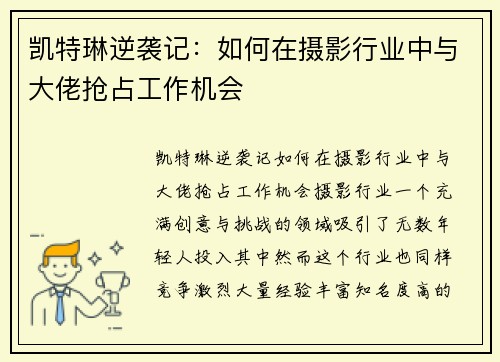 凯特琳逆袭记：如何在摄影行业中与大佬抢占工作机会

凯特琳逆袭记如何在摄影行业中与大佬抢占工作机会摄影行业一个充满创意与挑战的领域吸引了无数年轻人投入其中然而这个行业也同样竞争激烈大量经验丰富知名度高的